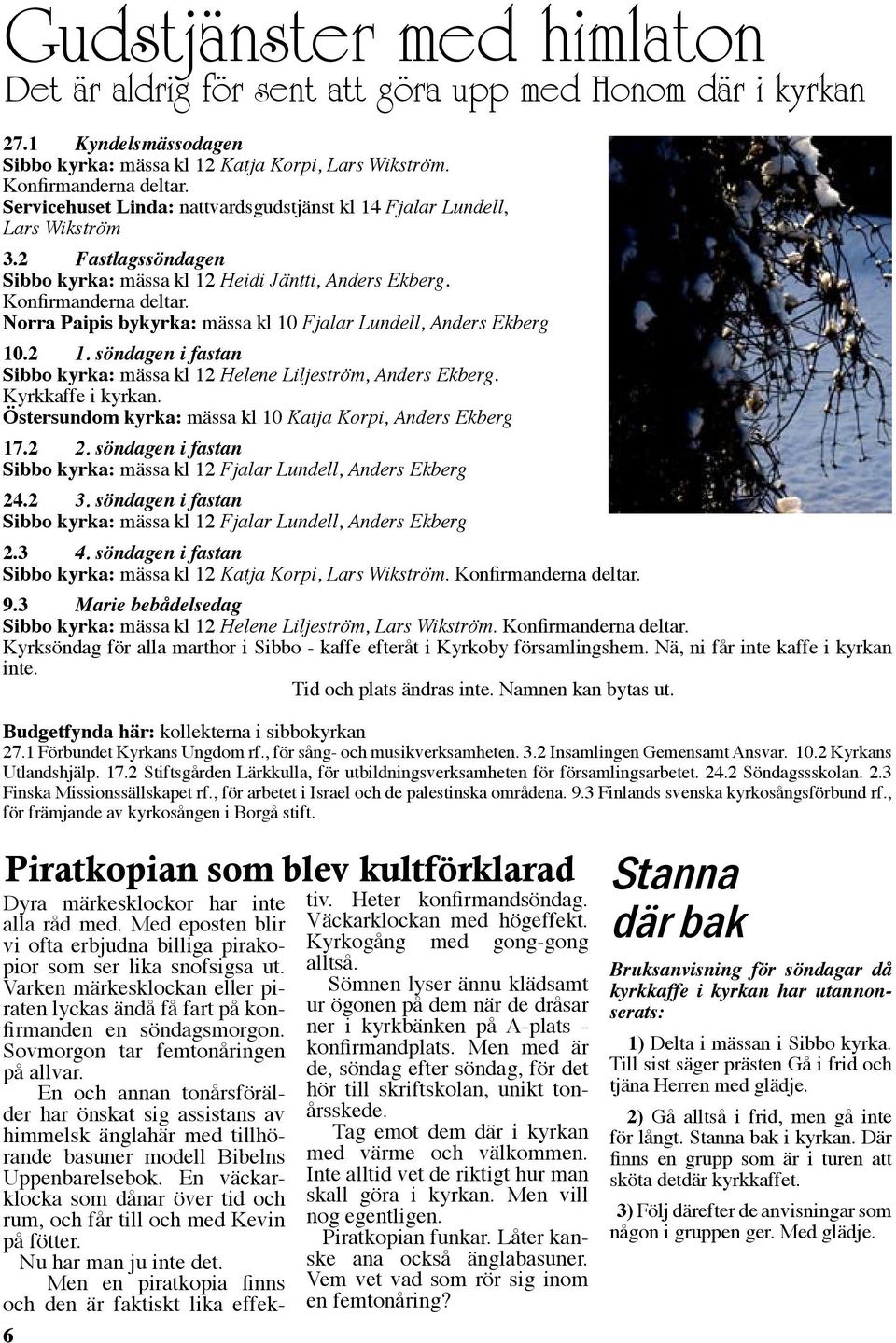 Gudstjänster med himlaton
Det är aldrig för sent att göra upp med Honom där i kyrkan

27.1 Kyndelsmässodagen
Sibbo kyrka: mässa kl 12 Katja Korpi, Lars Wikström. Konfirmanderna deltar.
Servicehuset Linda: nattvardsgudstjänst kl 14 Fjalar Lundell, Lars Wikström

3.2 Fastlagssöndagen
Sibbo kyrka: mässa kl 12 Heidi Jäntti, Anders Ekberg. Konfirmanderna deltar.
Norra Paipis bykyrka: mässa kl 10 Fjalar Lundell, Anders Ekberg

10.2 1. söndagen i fastan
Sibbo kyrka: mässa kl 12 Helene Liljeström, Anders Ekberg. Kyrkkaffe i kyrkan.
Östersundom kyrka: mässa kl 10 Katja Korpi, Anders Ekberg

17.2 2. söndagen i fastan
Sibbo kyrka: mässa kl 12 Fjalar Lundell, Anders Ekberg

24.2 3. söndagen i fastan
Sibbo kyrka: mässa kl 12 Fjalar Lundell, Anders Ekberg

2.3 4. söndagen i fastan
Sibbo kyrka: mässa kl 12 Katja Korpi, Lars Wikström. Konfirmanderna deltar.

9.3 Marie bebådelsedag
Sibbo kyrka: mässa kl 12 Helene Liljeström, Lars Wikström. Konfirmanderna deltar.
Kyrksöndag för alla marthor i Sibbo - kaffe efteråt i Kyrkoby församlingshem. Nä, ni får inte kaffe i kyrkan inte.
Tid och plats ändras inte. Namnen kan bytas ut.

Budgetfynda här: kollekterna i sibbokyrkan
27.1 Förbundet Kyrkans Ungdom rf., för sång- och musikverksamheten. 3.2 Insamlingen Gemensamt Ansvar. 10.2 Kyrkans Utlandshjälp. 17.2 Stiftsgården Lärkkulla, för utbildningsverksamheten för församlingsarbetet. 24.2 Söndagssskolan. 2.3 Finska Missionssällskapet rf., för arbetet i Israel och de palestinska områdena. 9.3 Finlands svenska kyrkosångsförbund rf., för främjande av kyrkosången i Borgå stift.

Piratkopian som blev kultförklarad

Dyra märkesklockor har inte alla råd med. Med eposten blir vi ofta erbjudna billiga pirakopior som ser lika snofsigsa ut. Varken märkesklockan eller piraten lyckas ändå få fart på konfirmanden en söndagsmorgon. Sovmorgon tar femtonåringen på allvar.
En och annan tonårsförälder har önskat sig assistans av himmelsk änglahär med tillhörande basuner modell Bibelns Uppenbarelsebok. En väckarklocka som dånar över tid och rum, och får till och med Kevin på fötter.
Nu har man ju inte det.
Men en piratkopia finns och den är faktiskt lika effektiv. Heter konfirmandsöndag. Väckarklockan med högeffekt. Kyrkogång med gong-gong alltså.
Sömnen lyser ännu klädsamt ur ögonen på dem när de dråsar ner i kyrkbänken på A-plats - konfirmandplats. Men med är de, söndag efter söndag, för det hör till skriftskolan, unikt tonårsskede.
Tag emot dem där i kyrkan med värme och välkommen. Inte alltid vet de riktigt hur man skall göra i kyrkan. Men vill nog egentligen.
Piratkopian funkar. Låter kanske ana också änglabasuner. Vem vet vad som rör sig inom en femtonåring?

Stanna där bak

Bruksanvisning för söndagar då kyrkkaffe i kyrkan har utannonserats:

1) Delta i mässan i Sibbo kyrka. Till sist säger prästen Gå i frid och tjäna Herren med glädje.

2) Gå alltså i frid, men gå inte för långt. Stanna bak i kyrkan. Där finns en grupp som är i turen att sköta detdär kyrkkaffet.

3) Följ därefter de anvisningar som någon i gruppen ger. Med glädje.

6